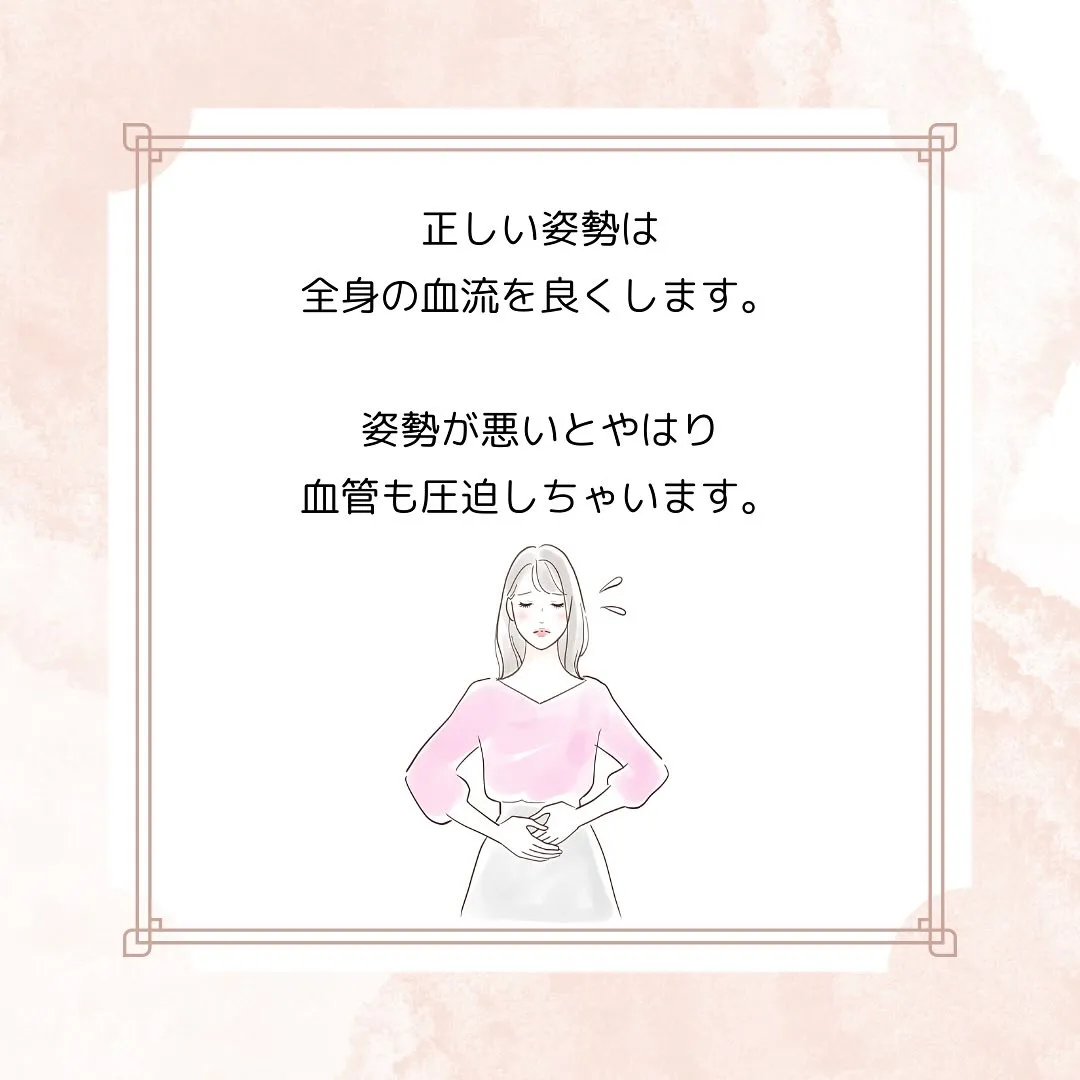 正しい姿勢は
全身の血流を良くします。

姿勢が悪いとやはり
血管も圧迫しちゃいます。